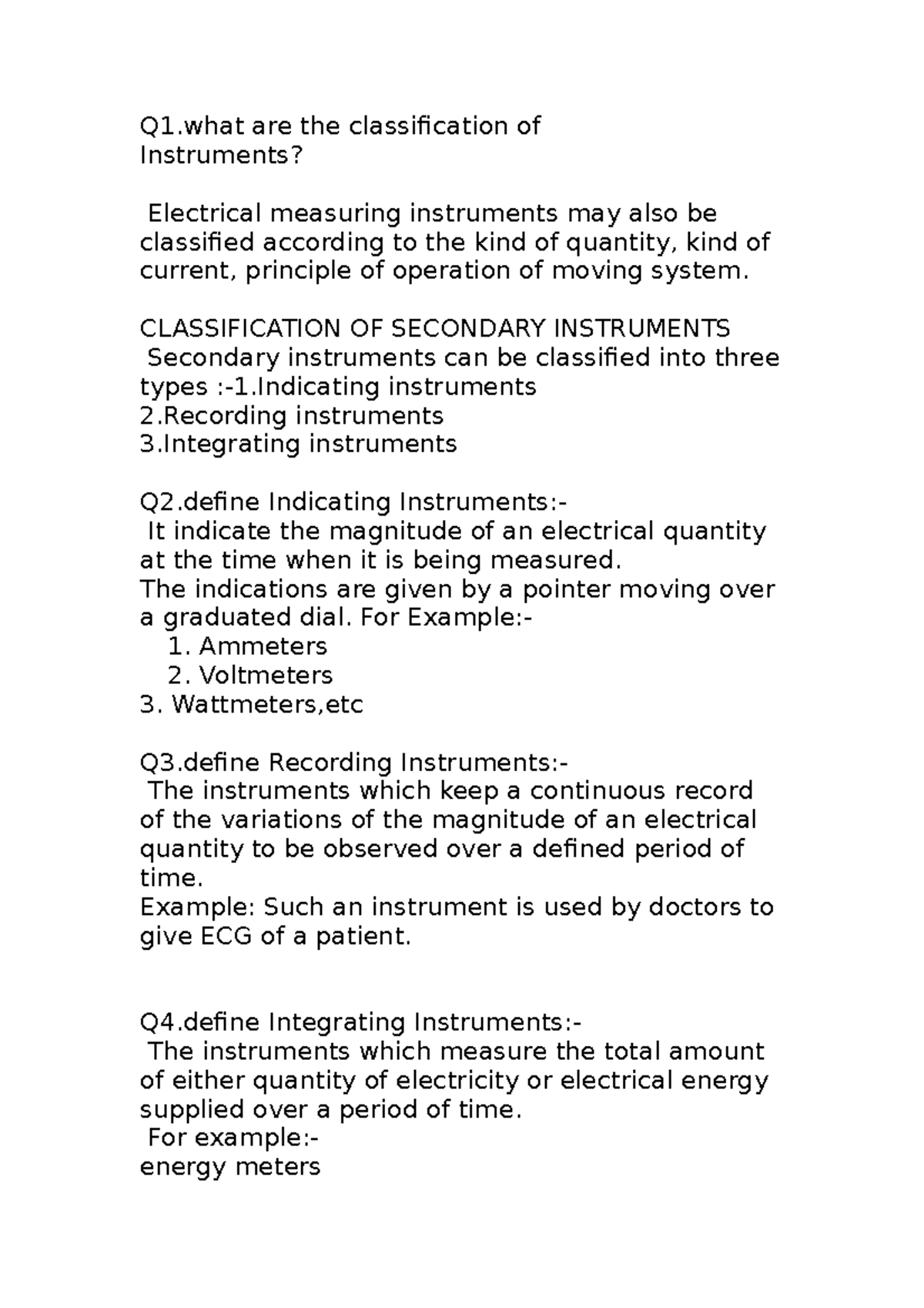 Q1.what are the classification of Instruments?

Electrical measuring instruments may also be classified according to the kind of quantity, kind of current, principle of operation of moving system.

CLASSIFICATION OF SECONDARY INSTRUMENTS
Secondary instruments can be classified into three types :-1.Indicating instruments
2.Recording instruments
3.Integrating instruments

Q2.define Indicating Instruments:-
It indicate the magnitude of an electrical quantity at the time when it is being measured.
The indications are given by a pointer moving over a graduated dial. For Example:-
1. Ammeters
2. Voltmeters
3. Wattmeters,etc

Q3.define Recording Instruments:-
The instruments which keep a continuous record of the variations of the magnitude of an electrical quantity to be observed over a defined period of time.
Example: Such an instrument is used by doctors to give ECG of a patient.

Q4.define Integrating Instruments:-
The instruments which measure the total amount of either quantity of electricity or electrical energy supplied over a period of time.
For example:-
energy meters